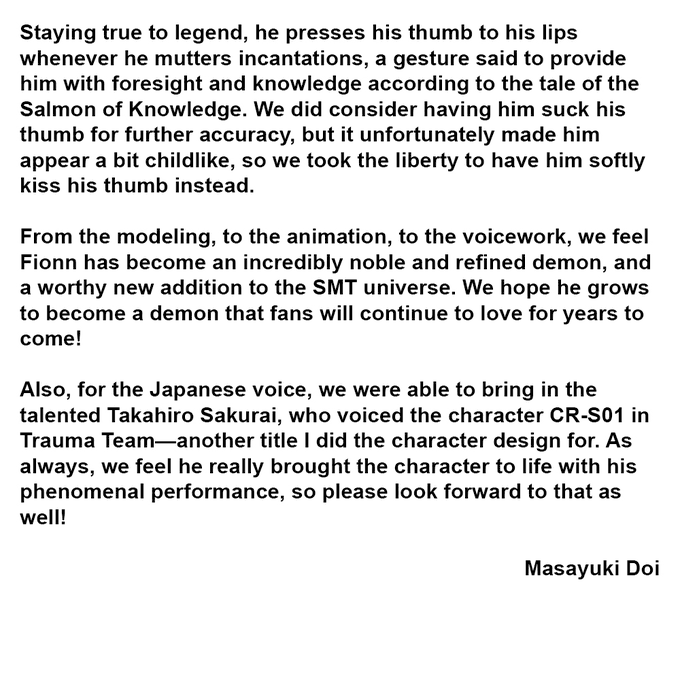 Staying true to legend, he presses his thumb to his lips whenever he mutters incantations, a gesture said to provide him with foresight and knowledge according to the tale of the Salmon of Knowledge. We did consider having him suck his thumb for further accuracy, but it unfortunately made him appear a bit childlike, so we took the liberty to have him softly kiss his thumb instead.

From the modeling, to the animation, to the voicework, we feel Fionn has become an incredibly noble and refined demon, and a worthy new addition to the SMT universe. We hope he grows to become a demon that fans will continue to love for years to come!

Also, for the Japanese voice, we were able to bring in the talented Takahiro Sakurai, who voiced the character CR-S01 in Trauma Team—another title I did the character design for. As always, we feel he really brought the character to life with his phenomenal performance, so please look forward to that as well!

Masayuki Doi